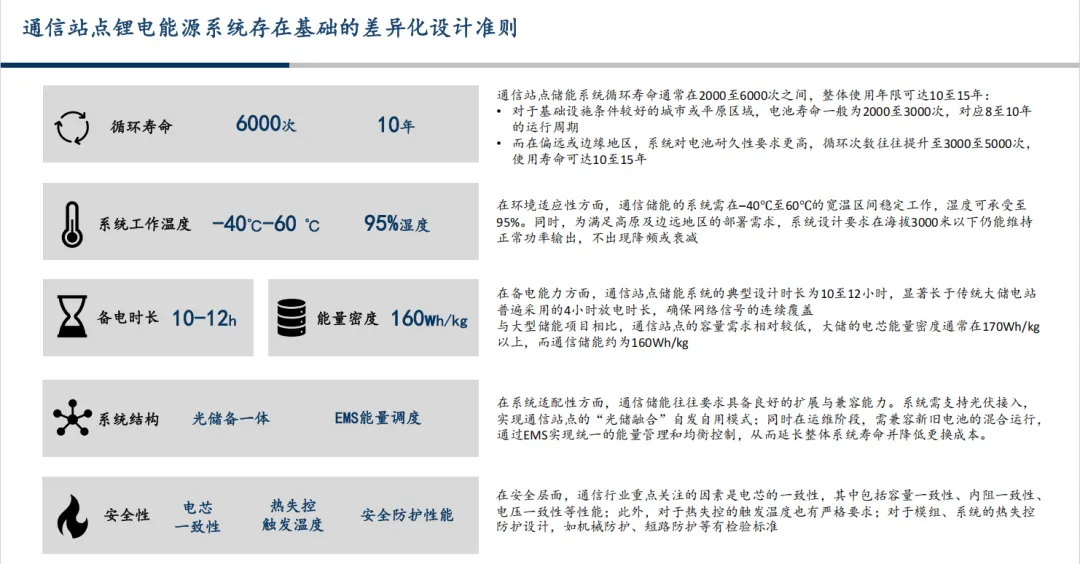 通信站点锂电能源系统存在基础的差异化设计准则

循环寿命 6000次 10年

通信站点储能系统循环寿命通常在2000至6000次之间，整体使用年限可达10至15年：
• 对于基础设施条件较好的城市或平原区域，电池寿命一般为2000至3000次，对应8至10年的运行周期
• 而在偏远或边缘地区，系统对电池耐久性要求更高，循环次数往往提升至3000至5000次，使用寿命可达10至15年

系统工作温度 -40℃-60 ℃ 95%湿度

在环境适应性方面，通信储能的系统需在-40℃至60℃的宽温区间稳定工作，湿度可承受至95%。同时，为满足高原及边远地区的部署需求，系统设计要求在海拔3000米以下仍能维持正常功率输出，不出现降频或衰减

备电时长 10-12h

能量密度 160Wh/kg

在备电能力方面，通信站点储能系统的典型设计时长为10至12小时，显著长于传统大储电站普遍采用的4小时放电时长，确保网络信号的连续覆盖
与大型储能项目相比，通信站点的容量需求相对较低，大储的电芯能量密度通常在170Wh/kg以上，而通信储能约为160Wh/kg

系统结构 光储备一体 EMS能量调度

在系统适配性方面，通信储能往往要求具备良好的扩展与兼容能力。系统需支持光伏接入，实现通信站点的“光储融合”自发自用模式；同时在运维阶段，需兼容新旧电池的混合运行，通过EMS实现统一的能量管理和均衡控制，从而延长整体系统寿命并降低更换成本。

安全性 电芯一致性 热失控触发温度 安全防护性能

在安全层面，通信行业重点关注的因素是电芯的一致性，其中包括容量一致性、内阻一致性、电压一致性等性能；此外，对于热失控的触发温度也有严格要求；对于模组、系统的热失控防护设计，如机械防护、短路防护等有检验标准